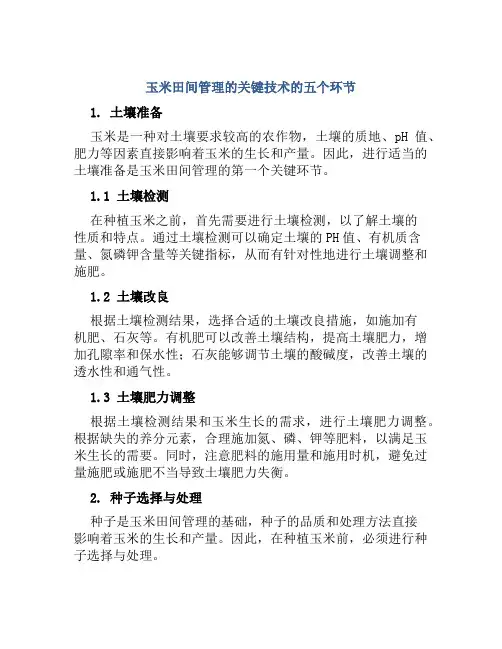 玉米田间管理的关键技术的五个环节

1. 土壤准备

玉米是一种对土壤要求较高的农作物，土壤的质地、pH 值、肥力等因素直接影响着玉米的生长和产量。因此，进行适当的土壤准备是玉米田间管理的第一个关键环节。

1.1 土壤检测

在种植玉米之前，首先需要进行土壤检测，以了解土壤的性质和特点。通过土壤检测可以确定土壤的PH值、有机质含量、氮磷钾含量等关键指标，从而有针对性地进行土壤调整和施肥。

1.2 土壤改良

根据土壤检测结果，选择合适的土壤改良措施，如施加有机肥、石灰等。有机肥可以改善土壤结构，提高土壤肥力，增加孔隙率和保水性；石灰能够调节土壤的酸碱度，改善土壤的透水性和通气性。

1.3 土壤肥力调整

根据土壤检测结果和玉米生长的需求，进行土壤肥力调整。根据缺失的养分元素，合理施加氮、磷、钾等肥料，以满足玉米生长的需要。同时，注意肥料的施用量和施用时机，避免过量施肥或施肥不当导致土壤肥力失衡。

2. 种子选择与处理

种子是玉米田间管理的基础，种子的品质和处理方法直接影响着玉米的生长和产量。因此，在种植玉米前，必须进行种子选择与处理。